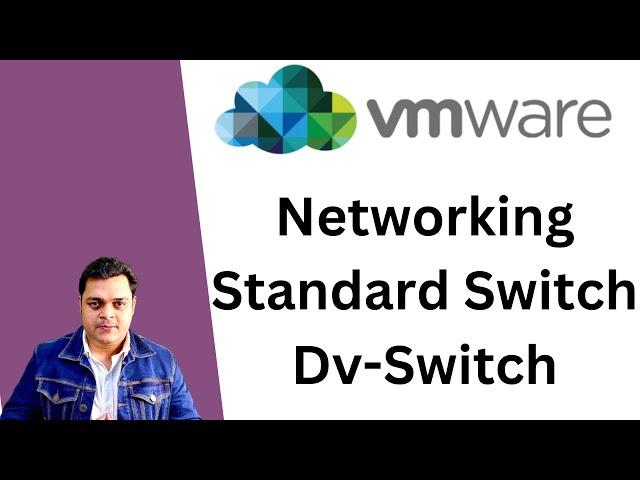 vmware

Networking
Standard Switch
Dv-Switch